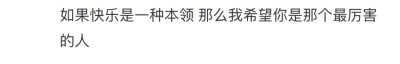 如果快乐是一种本领 那么我希望你是那个最厉害的人